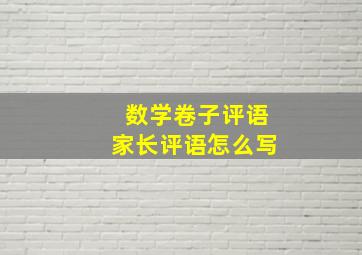 数学卷子评语
家长评语怎么写